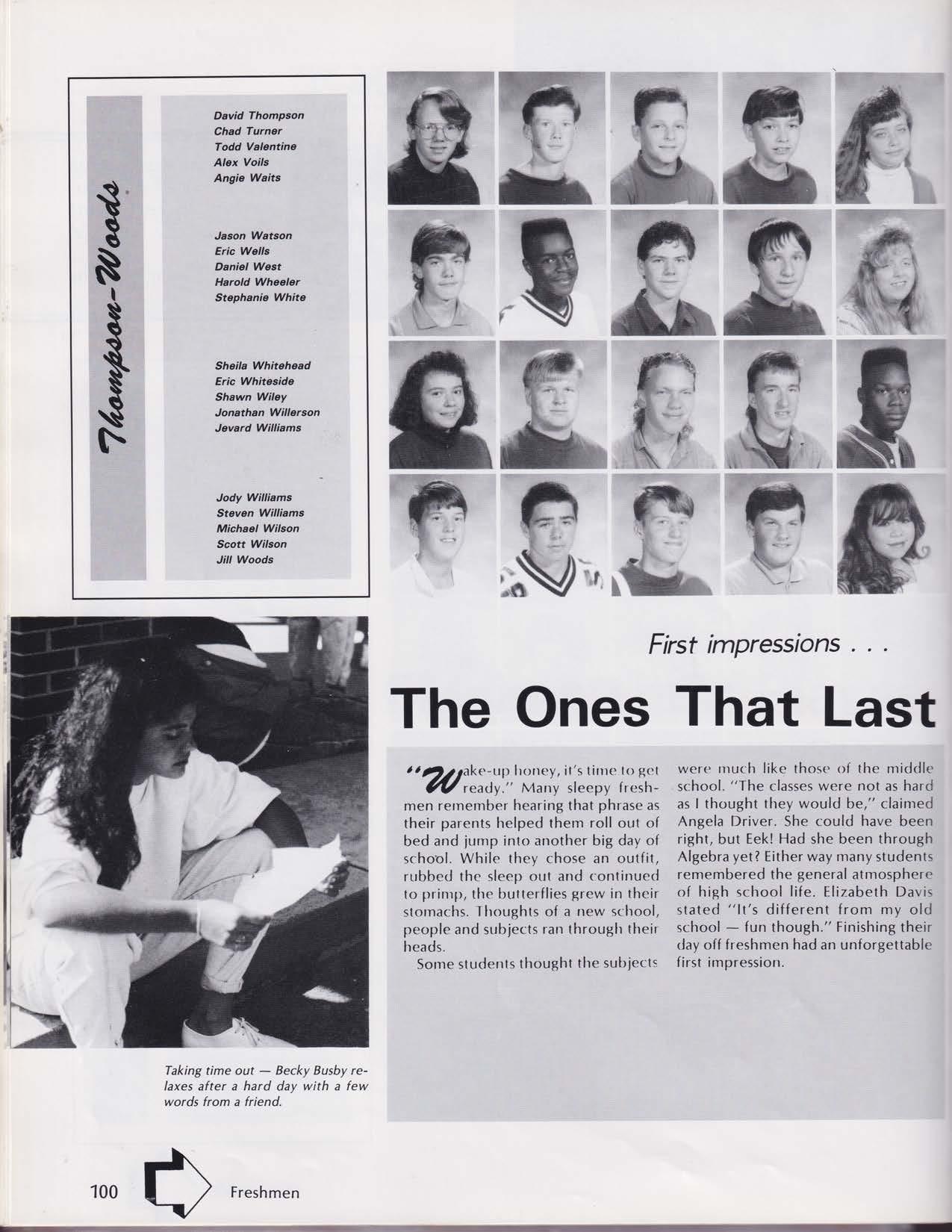 Thompson-Woods

David Thompson
Chad Turner
Todd Valentine
Alex Voils
Angie Waits

Jason Watson
Eric Wells
Daniel West
Harold Wheeler
Stephanie White

Sheila Whitehead
Eric Whiteside
Shawn Wiley
Jonathan Willerson
Jevard Williams

Jody Williams
Steven Williams
Michael Wilson
Scott Wilson
Jill Woods

First impressions . . .

The Ones That Last

"Wake-up honey, it's time to get ready." Many sleepy freshmen remember hearing that phrase as their parents helped them roll out of bed and jump into another big day of school. While they chose an outfit, rubbed the sleep out and continued to primp, the butterflies grew in their stomachs. Thoughts of a new school, people and subjects ran through their heads.

Some students thought the subjects were much like those of the middle school. "The classes were not as hard as I thought they would be," claimed Angela Driver. She could have been right, but Eek! Had she been through Algebra yet? Either way many students remembered the general atmosphere of high school life. Elizabeth Davis stated "It's different from my old school — fun though." Finishing their day off freshmen had an unforgettable first impression.

Taking time out — Becky Busby relaxes after a hard day with a few words from a friend.

100 Freshmen